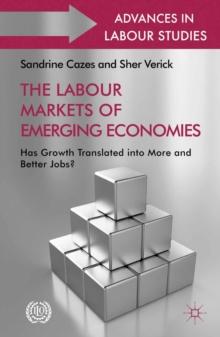 ADVANCES IN LABOUR STUDIES

Sandrine Cazes and Sher Verick

THE LABOUR MARKETS OF EMERGING ECONOMIES

Has Growth Translated into More and Better Jobs?

ILO